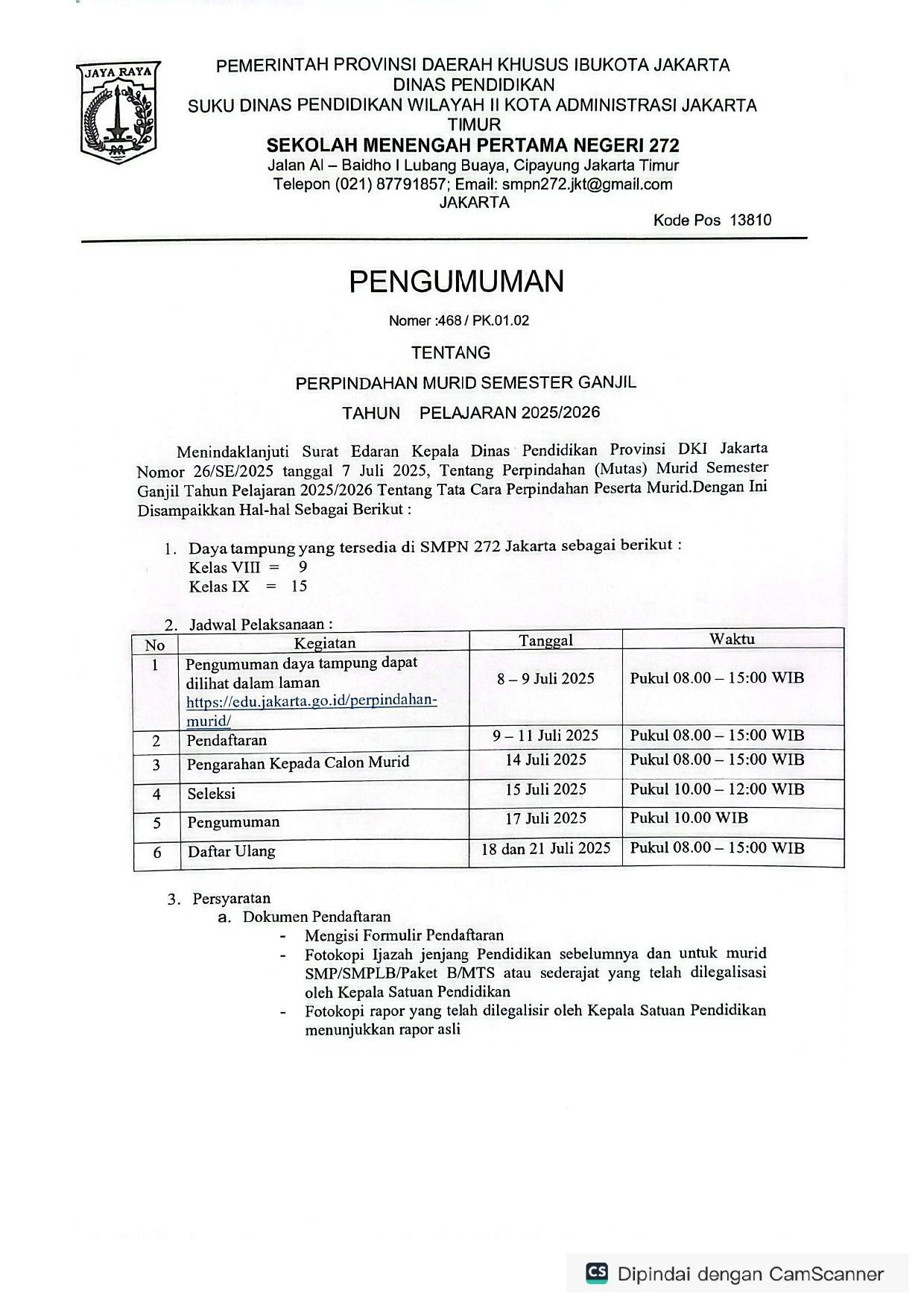 JAYA RAYA

PEMERINTAH PROVINSI DAERAH KHUSUS IBUKOTA JAKARTA
DINAS PENDIDIKAN
SUKU DINAS PENDIDIKAN WILAYAH II KOTA ADMINISTRASI JAKARTA TIMUR
SEKOLAH MENENGAH PERTAMA NEGERI 272
Jalan Al – Baidho I Lubang Buaya, Cipayung Jakarta Timur
Telepon (021) 87791857; Email: smpn272.jkt@gmail.com
JAKARTA
Kode Pos 13810

PENGUMUMAN

Nomer :468 / PK.01.02

TENTANG

PERPINDAHAN MURID SEMESTER GANJIL

TAHUN PELAJARAN 2025/2026

Menindaklanjuti Surat Edaran Kepala Dinas Pendidikan Provinsi DKI Jakarta Nomor 26/SE/2025 tanggal 7 Juli 2025, Tentang Perpindahan (Mutas) Murid Semester Ganjil Tahun Pelajaran 2025/2026 Tentang Tata Cara Perpindahan Peserta Murid.Dengan Ini Disampaikkan Hal-hal Sebagai Berikut :

1. Daya tampung yang tersedia di SMPN 272 Jakarta sebagai berikut :
Kelas VIII = 9
Kelas IX = 15

2. Jadwal Pelaksanaan :

| No | Kegiatan | Tanggal | Waktu |
|---|---|---|---|
| 1 | Pengumuman daya tampung dapat dilihat dalam laman https://edu.jakarta.go.id/perpindahan-murid/ | 8 – 9 Juli 2025 | Pukul 08.00 – 15:00 WIB |
| 2 | Pendaftaran | 9 – 11 Juli 2025 | Pukul 08.00 – 15:00 WIB |
| 3 | Pengarahan Kepada Calon Murid | 14 Juli 2025 | Pukul 08.00 – 15:00 WIB |
| 4 | Seleksi | 15 Juli 2025 | Pukul 10.00 – 12:00 WIB |
| 5 | Pengumuman | 17 Juli 2025 | Pukul 10.00 WIB |
| 6 | Daftar Ulang | 18 dan 21 Juli 2025 | Pukul 08.00 – 15:00 WIB |

3. Persyaratan
a. Dokumen Pendaftaran
- Mengisi Formulir Pendaftaran
- Fotokopi Ijazah jenjang Pendidikan sebelumnya dan untuk murid SMP/SMPLB/Paket B/MTS atau sederajat yang telah dilegalisasi oleh Kepala Satuan Pendidikan
- Fotokopi rapor yang telah dilegalisir oleh Kepala Satuan Pendidikan menunjukkan rapor asli

CS Dipindai dengan CamScanner